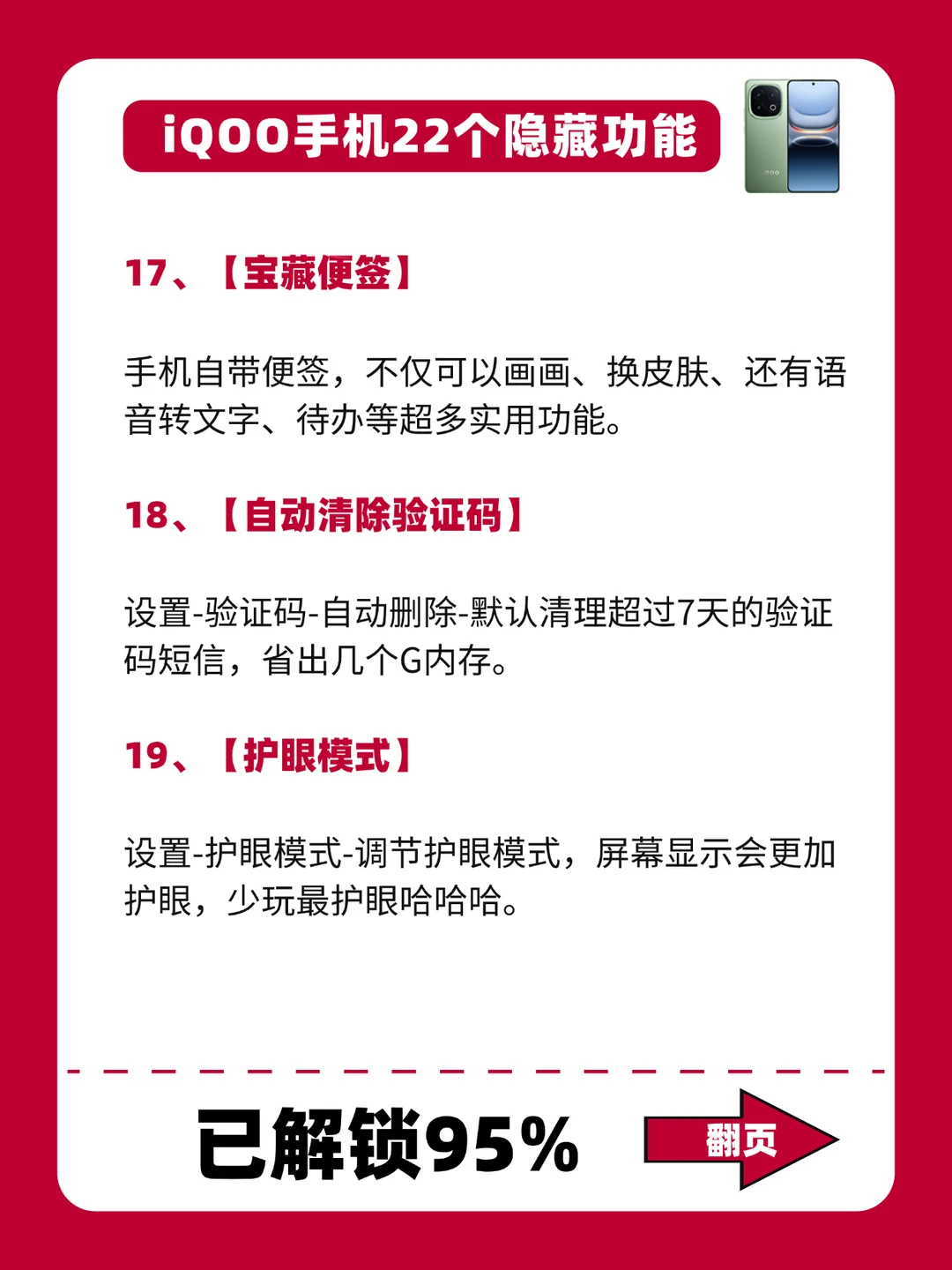 iQOO手机22个隐藏功能

17、【宝藏便签】

手机自带便签，不仅可以画画、换皮肤、还有语音转文字、待办等超多实用功能。

18、【自动清除验证码】

设置-验证码-自动删除-默认清理超过7天的验证码短信，省出几个G内存。

19、【护眼模式】

设置-护眼模式-调节护眼模式，屏幕显示会更加护眼，少玩最护眼哈哈哈。

已解锁95%

翻页